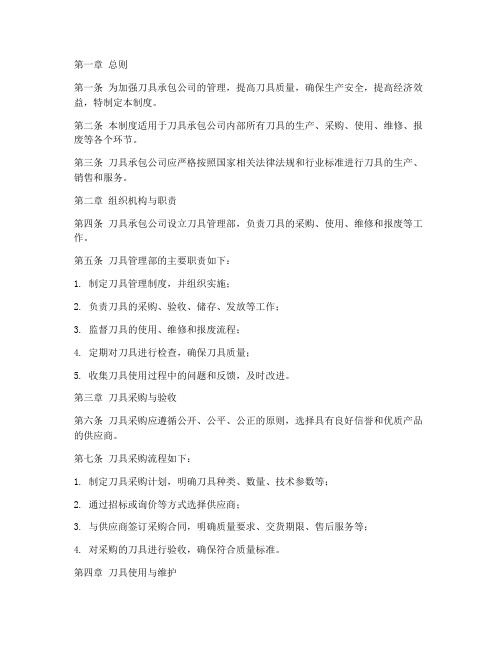 第一章 总则

第一条 为加强刀具承包公司的管理，提高刀具质量，确保生产安全，提高经济效益，特制定本制度。

第二条 本制度适用于刀具承包公司内部所有刀具的生产、采购、使用、维修、报废等各个环节。

第三条 刀具承包公司应严格按照国家相关法律法规和行业标准进行刀具的生产、销售和服务。

第二章 组织机构与职责

第四条 刀具承包公司设立刀具管理部，负责刀具的采购、使用、维修和报废等工作。

第五条 刀具管理部的主要职责如下：

1. 制定刀具管理制度，并组织实施；

2. 负责刀具的采购、验收、储存、发放等工作；

3. 监督刀具的使用、维修和报废流程；

4. 定期对刀具进行检查，确保刀具质量；

5. 收集刀具使用过程中的问题和反馈，及时改进。

第三章 刀具采购与验收

第六条 刀具采购应遵循公开、公平、公正的原则，选择具有良好信誉和优质产品的供应商。

第七条 刀具采购流程如下：

1. 制定刀具采购计划，明确刀具种类、数量、技术参数等；

2. 通过招标或询价等方式选择供应商；

3. 与供应商签订采购合同，明确质量要求、交货期限、售后服务等；

4. 对采购的刀具进行验收，确保符合质量标准。

第四章 刀具使用与维护